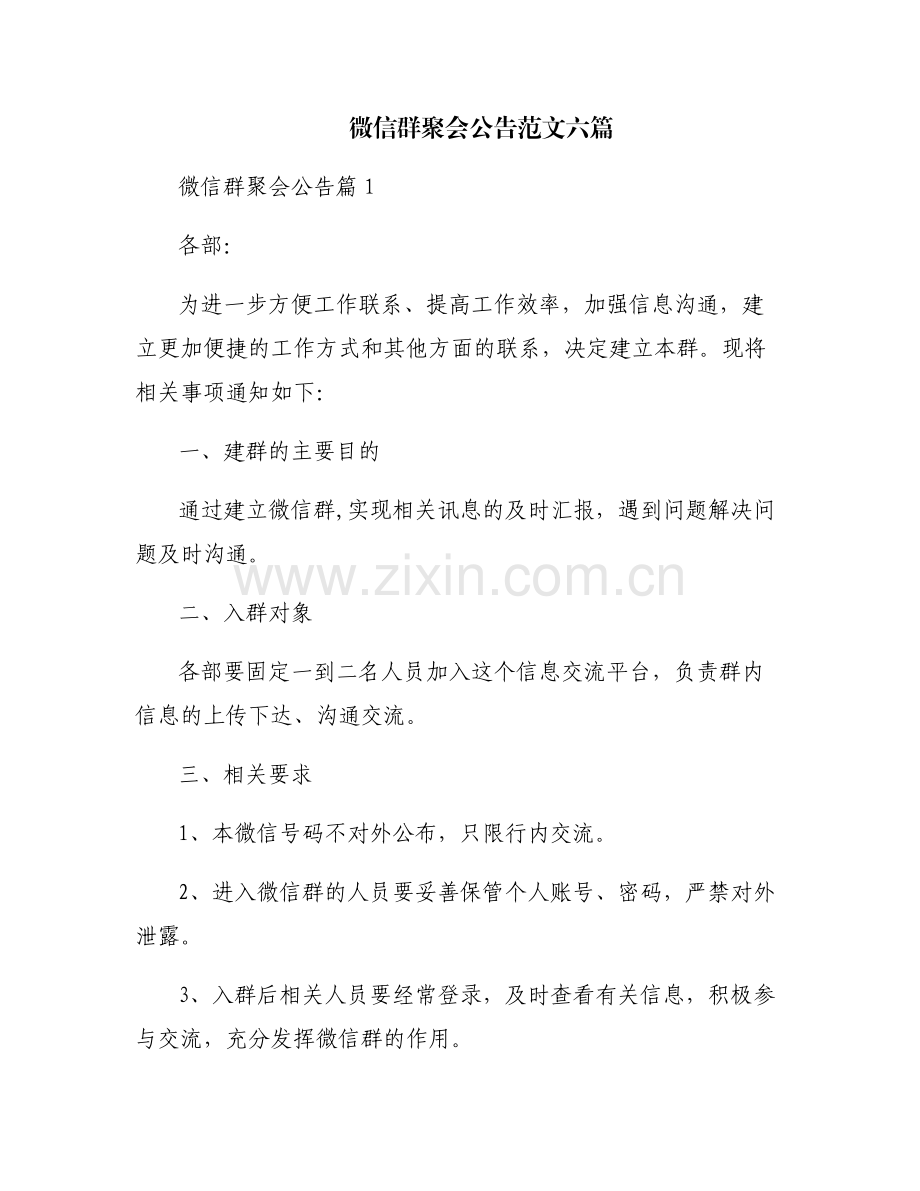 微信群聚会公告范文六篇

微信群聚会公告篇 1

各部:

为进一步方便工作联系、提高工作效率，加强信息沟通，建立更加便捷的工作方式和其他方面的联系，决定建立本群。现将相关事项通知如下:

一、建群的主要目的

通过建立微信群,实现相关讯息的及时汇报，遇到问题解决问题及时沟通。

www.zixin.com.cn

二、入群对象

各部要固定一到二名人员加入这个信息交流平台，负责群内信息的上传下达、沟通交流。

三、相关要求

1、本微信号码不对外公布，只限行内交流。

2、进入微信群的人员要妥善保管个人账号、密码，严禁对外泄露。

3、入群后相关人员要经常登录，及时查看有关信息，积极参与交流，充分发挥微信群的作用。